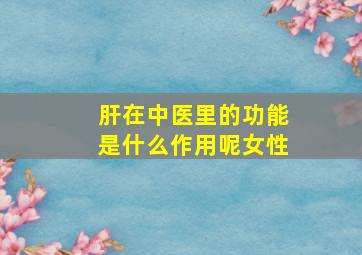 肝在中医里的功能是什么作用呢女性